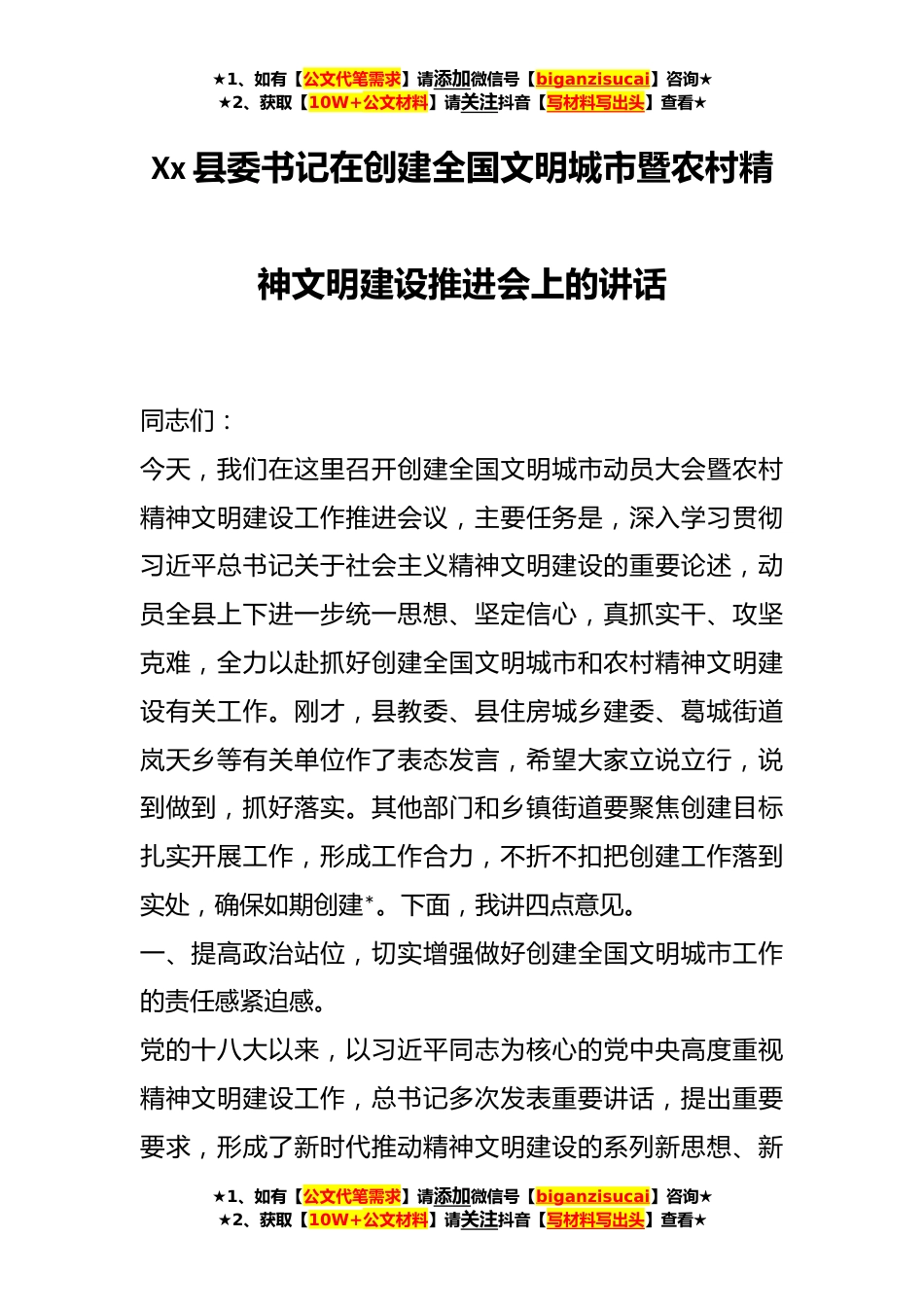 ★1、如有【公文代笔需求】请添加微信号【biganzisucai】咨询★
★2、获取【10W+公文材料】请关注抖音【写材料写出头】查看★

Xx 县委书记在创建全国文明城市暨农村精神文明建设推进会上的讲话

同志们：

今天，我们在这里召开创建全国文明城市动员大会暨农村精神文明建设工作推进会议，主要任务是，深入学习贯彻习近平总书记关于社会主义精神文明建设的重要论述，动员全县上下进一步统一思想、坚定信心，真抓实干、攻坚克难，全力以赴抓好创建全国文明城市和农村精神文明建设有关工作。刚才，县教委、县住房城乡建委、葛城街道岚天乡等有关单位作了表态发言，希望大家立说立行，说到做到，抓好落实。其他部门和乡镇街道要聚焦创建目标扎实开展工作，形成工作合力，不折不扣把创建工作落到实处，确保如期创建*。下面，我讲四点意见。

一、提高政治站位，切实增强做好创建全国文明城市工作的责任感紧迫感。

党的十八大以来，以习近平同志为核心的党中央高度重视精神文明建设工作，总书记多次发表重要讲话，提出重要要求，形成了新时代推动精神文明建设的系列新思想、新

★1、如有【公文代笔需求】请添加微信号【biganzisucai】咨询★
★2、获取【10W+公文材料】请关注抖音【写材料写出头】查看★